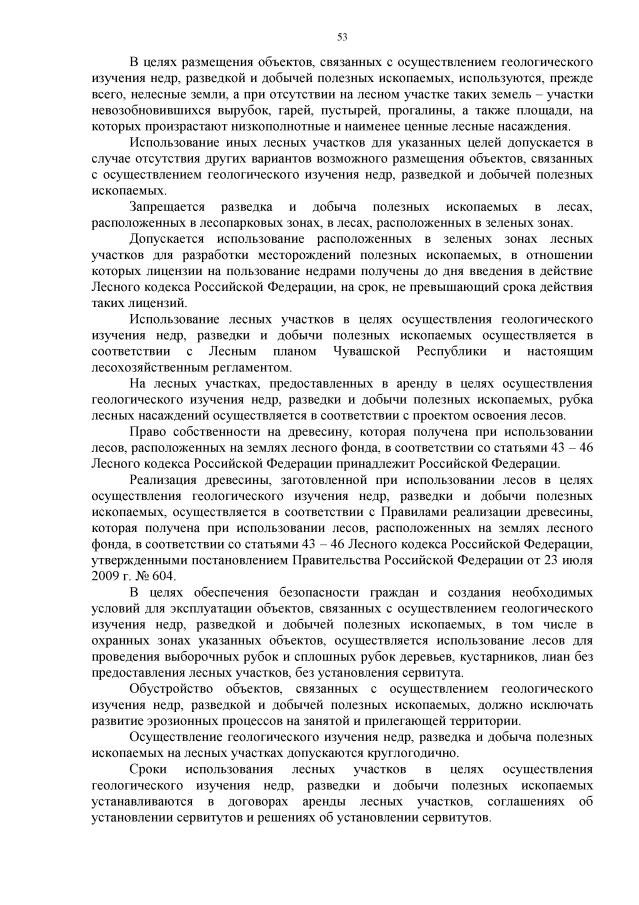 53

В целях размещения объектов, связанных с осуществлением геологического изучения недр, разведкой и добычей полезных ископаемых, используются, прежде всего, нелесные земли, а при отсутствии на лесном участке таких земель – участки невозобновившихся вырубок, гарей, пустырей, прогалины, а также площади, на которых произрастают низкополнотные и наименее ценные лесные насаждения.

Использование иных лесных участков для указанных целей допускается в случае отсутствия других вариантов возможного размещения объектов, связанных с осуществлением геологического изучения недр, разведкой и добычей полезных ископаемых.

Запрещается разведка и добыча полезных ископаемых в лесах, расположенных в лесопарковых зонах, в лесах, расположенных в зеленых зонах.

Допускается использование расположенных в зеленых зонах лесных участков для разработки месторождений полезных ископаемых, в отношении которых лицензии на пользование недрами получены до дня введения в действие Лесного кодекса Российской Федерации, на срок, не превышающий срока действия таких лицензий.

Использование лесных участков в целях осуществления геологического изучения недр, разведки и добычи полезных ископаемых осуществляется в соответствии с Лесным планом Чувашской Республики и настоящим лесохозяйственным регламентом.

На лесных участках, предоставленных в аренду в целях осуществления геологического изучения недр, разведки и добычи полезных ископаемых, рубка лесных насаждений осуществляется в соответствии с проектом освоения лесов.

Право собственности на древесину, которая получена при использовании лесов, расположенных на землях лесного фонда, в соответствии со статьями 43 – 46 Лесного кодекса Российской Федерации принадлежит Российской Федерации.

Реализация древесины, заготовленной при использовании лесов в целях осуществления геологического изучения недр, разведки и добычи полезных ископаемых, осуществляется в соответствии с Правилами реализации древесины, которая получена при использовании лесов, расположенных на землях лесного фонда, в соответствии со статьями 43 – 46 Лесного кодекса Российской Федерации, утвержденными постановлением Правительства Российской Федерации от 23 июля 2009 г. № 604.

В целях обеспечения безопасности граждан и создания необходимых условий для эксплуатации объектов, связанных с осуществлением геологического изучения недр, разведкой и добычей полезных ископаемых, в том числе в охранных зонах указанных объектов, осуществляется использование лесов для проведения выборочных рубок и сплошных рубок деревьев, кустарников, лиан без предоставления лесных участков, без установления сервитута.

Обустройство объектов, связанных с осуществлением геологического изучения недр, разведкой и добычей полезных ископаемых, должно исключать развитие эрозионных процессов на занятой и прилегающей территории.

Осуществление геологического изучения недр, разведка и добыча полезных ископаемых на лесных участках допускаются круглогодично.

Сроки использования лесных участков в целях осуществления геологического изучения недр, разведки и добычи полезных ископаемых устанавливаются в договорах аренды лесных участков, соглашениях об установлении сервитутов и решениях об установлении сервитутов.